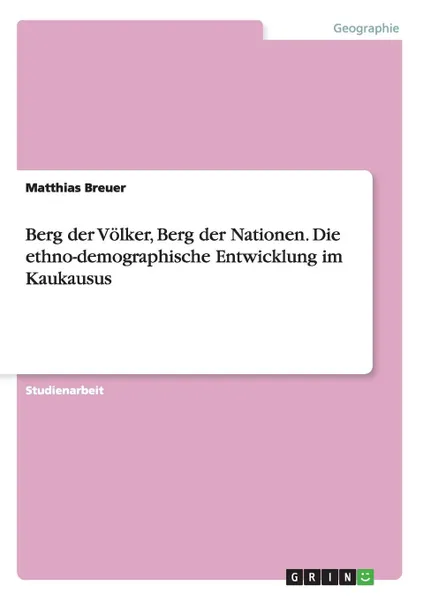 Geographie

Matthias Breuer

Berg der Völker, Berg der Nationen. Die ethno-demographische Entwicklung im Kaukausus

Studienarbeit

GRIN